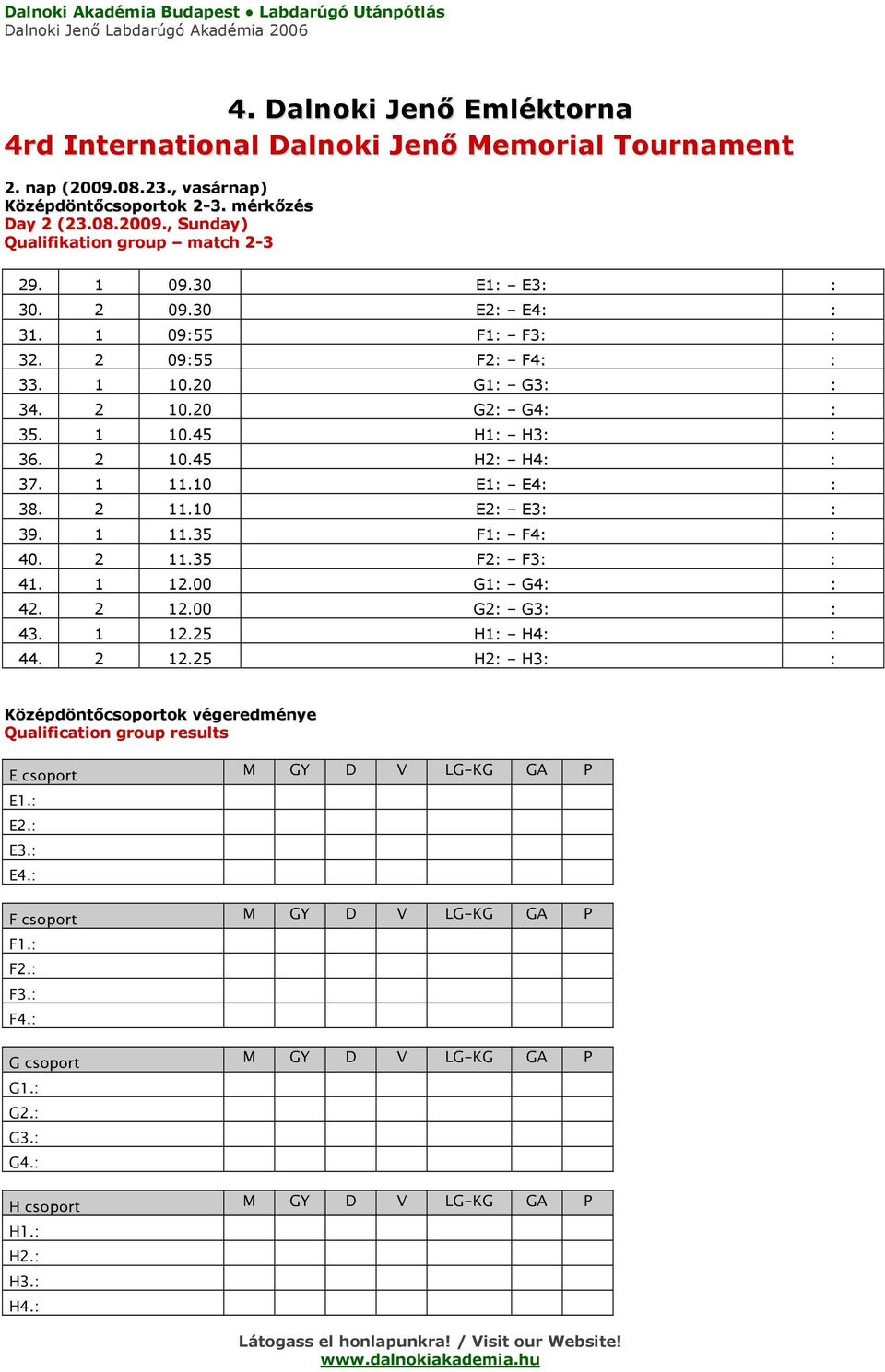 Dalnoki Akadémia Budapest • Labdarúgó Utánpótlás
Dalnoki Jenő Labdarúgó Akadémia 2006

4. Dalnoki Jenő Emléktorna
4rd International Dalnoki Jenő Memorial Tournament

2. nap (2009.08.23., vasárnap)
Középdöntőcsoportok 2-3. mérkőzés
Day 2 (23.08.2009., Sunday)
Qualifikation group – match 2-3

| 29. | 1 | 09.30 | E1: – E3: | : |
|---|---|---|---|---|
| 30. | 2 | 09.30 | E2: – E4: | : |
| 31. | 1 | 09:55 | F1: – F3: | : |
| 32. | 2 | 09:55 | F2: – F4: | : |
| 33. | 1 | 10.20 | G1: – G3: | : |
| 34. | 2 | 10.20 | G2: – G4: | : |
| 35. | 1 | 10.45 | H1: – H3: | : |
| 36. | 2 | 10.45 | H2: – H4: | : |
| 37. | 1 | 11.10 | E1: – E4: | : |
| 38. | 2 | 11.10 | E2: – E3: | : |
| 39. | 1 | 11.35 | F1: – F4: | : |
| 40. | 2 | 11.35 | F2: – F3: | : |
| 41. | 1 | 12.00 | G1: – G4: | : |
| 42. | 2 | 12.00 | G2: – G3: | : |
| 43. | 1 | 12.25 | H1: – H4: | : |
| 44. | 2 | 12.25 | H2: – H3: | : |

Középdöntőcsoportok végeredménye
Qualification group results

| E csoport | M | GY | D | V | LG-KG | GA | P |
|---|---|---|---|---|---|---|---|
| E1.: | | | | | | | |
| E2.: | | | | | | | |
| E3.: | | | | | | | |
| E4.: | | | | | | | |

| F csoport | M | GY | D | V | LG-KG | GA | P |
|---|---|---|---|---|---|---|---|
| F1.: | | | | | | | |
| F2.: | | | | | | | |
| F3.: | | | | | | | |
| F4.: | | | | | | | |

| G csoport | M | GY | D | V | LG-KG | GA | P |
|---|---|---|---|---|---|---|---|
| G1.: | | | | | | | |
| G2.: | | | | | | | |
| G3.: | | | | | | | |
| G4.: | | | | | | | |

| H csoport | M | GY | D | V | LG-KG | GA | P |
|---|---|---|---|---|---|---|---|
| H1.: | | | | | | | |
| H2.: | | | | | | | |
| H3.: | | | | | | | |
| H4.: | | | | | | | |

Látogass el honlapunkra! / Visit our Website!
www.dalnokiakademia.hu